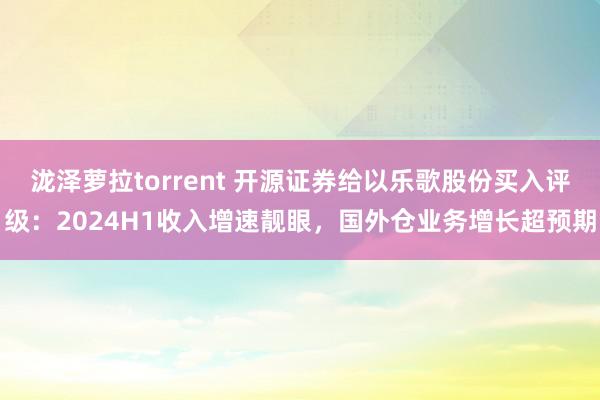 泷泽萝拉torrent 开源证券给以乐歌股份买入评级：2024H1收入增速靓眼，国外仓业务增长超预期